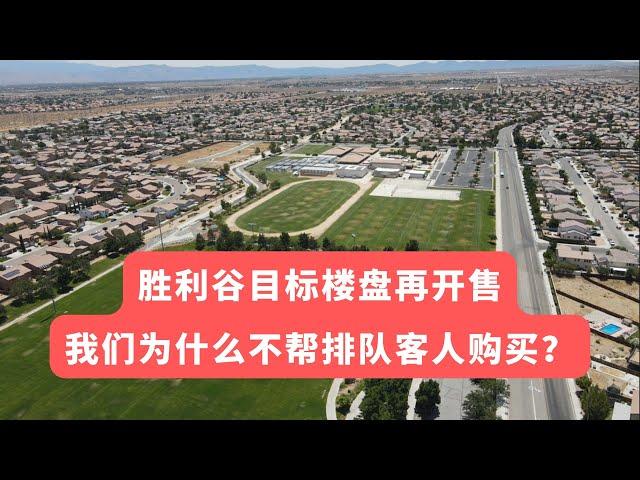 胜利谷目标楼盘再开售

我们为什么不帮排队客人购买？